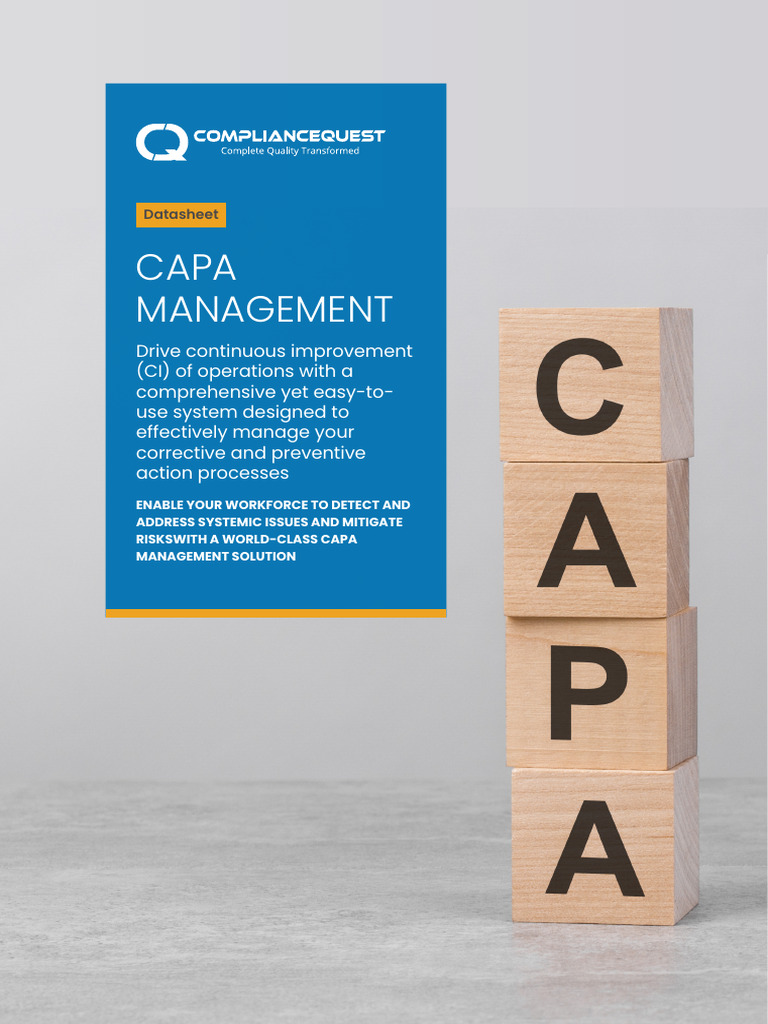 COMPLIANCEQUEST
Complete Quality Transformed

Datasheet

CAPA MANAGEMENT

Drive continuous improvement (CI) of operations with a comprehensive yet easy-to-use system designed to effectively manage your corrective and preventive action processes

ENABLE YOUR WORKFORCE TO DETECT AND ADDRESS SYSTEMIC ISSUES AND MITIGATE RISKSWITH A WORLD-CLASS CAPA MANAGEMENT SOLUTION

C
A
P
A